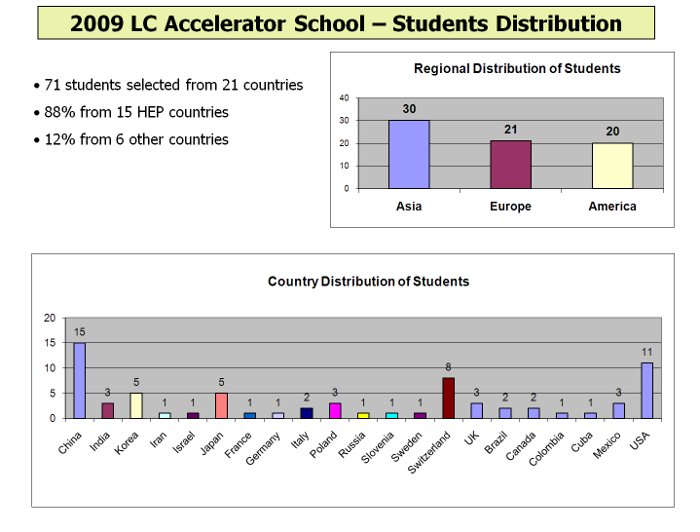 2009 LC Accelerator School – Students Distribution

• 71 students selected from 21 countries
• 88% from 15 HEP countries
• 12% from 6 other countries

Regional Distribution of Students

40
30
20
10
0

30
21
20

Asia
Europe
America

Country Distribution of Students

20
15
10
5
0

15
3
5
1
1
5
1
1
2
3
1
1
1
8
3
2
2
1
1
3
11

China
India
Korea
Iran
Israel
Japan
France
Germany
Italy
Poland
Russia
Slovenia
Sweden
Switzerland
UK
Brazil
Canada
Colombia
Cuba
Mexico
USA